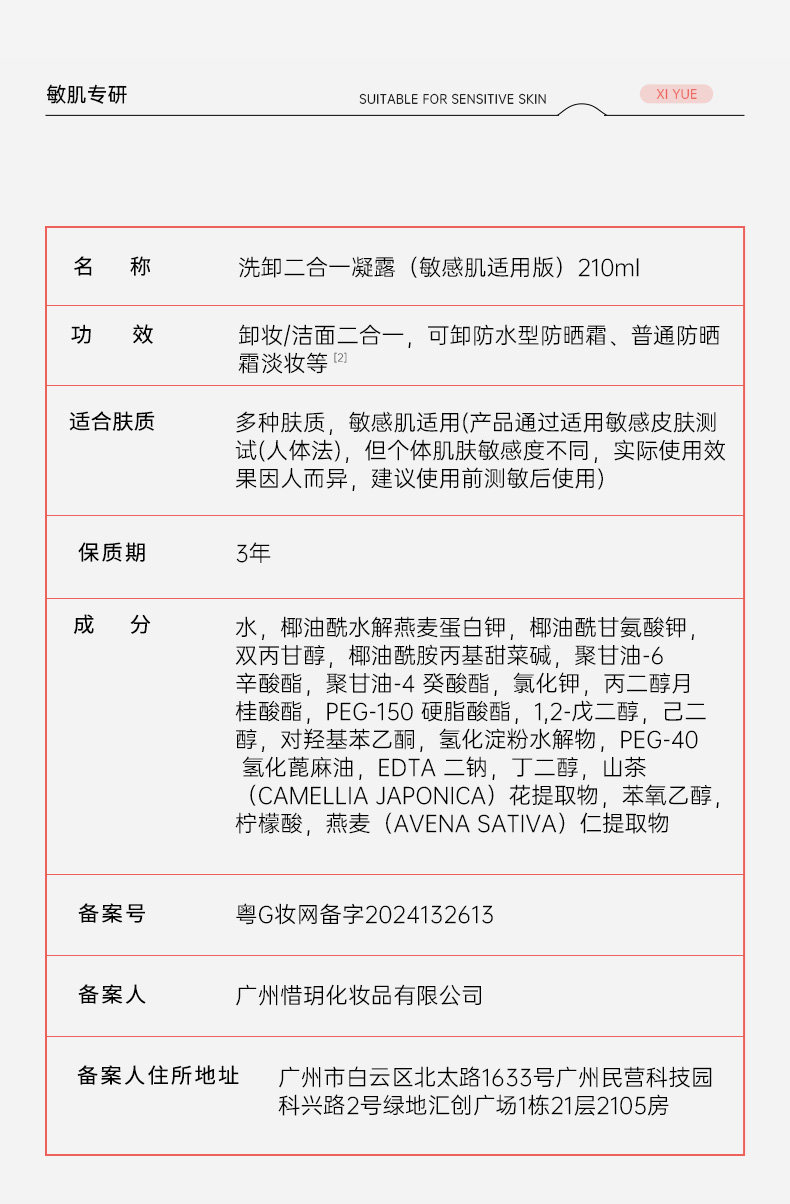 敏肌专研

SUITABLE FOR SENSITIVE SKIN

XI YUE

| 名　称 | 洗卸二合一凝露（敏感肌适用版）210ml |
|---|---|
| 功　效 | 卸妆/洁面二合一，可卸防水型防晒霜、普通防晒霜淡妆等 [2] |
| 适合肤质 | 多种肤质，敏感肌适用(产品通过适用敏感皮肤测试(人体法)，但个体肌肤敏感度不同，实际使用效果因人而异，建议使用前测敏后使用) |
| 保质期 | 3年 |
| 成　分 | 水，椰油酰水解燕麦蛋白钾，椰油酰甘氨酸钾，双丙甘醇，椰油酰胺丙基甜菜碱，聚甘油-6 辛酸酯，聚甘油-4 癸酸酯，氯化钾，丙二醇月桂酸酯，PEG-150 硬脂酸酯，1,2-戊二醇，己二醇，对羟基苯乙酮，氢化淀粉水解物，PEG-40 氢化蓖麻油，EDTA 二钠，丁二醇，山茶（CAMELLIA JAPONICA）花提取物，苯氧乙醇，柠檬酸，燕麦（AVENA SATIVA）仁提取物 |
| 备案号 | 粤G妆网备字2024132613 |
| 备案人 | 广州惜玥化妆品有限公司 |
| 备案人住所地址 | 广州市白云区北太路1633号广州民营科技园科兴路2号绿地汇创广场1栋21层2105房 |